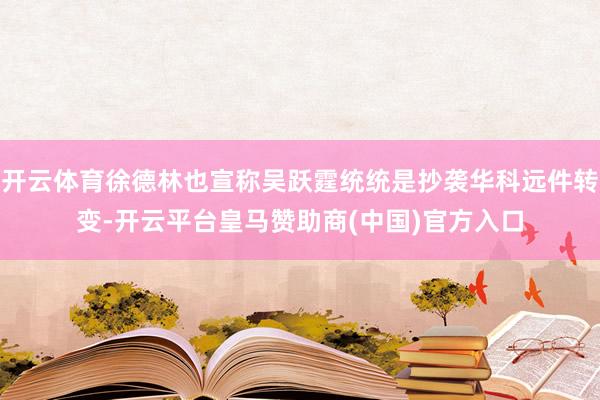 开云体育徐德林也宣称吴跃霆统统是抄袭华科远件转变-开云平台皇马赞助商(中国)官方入口